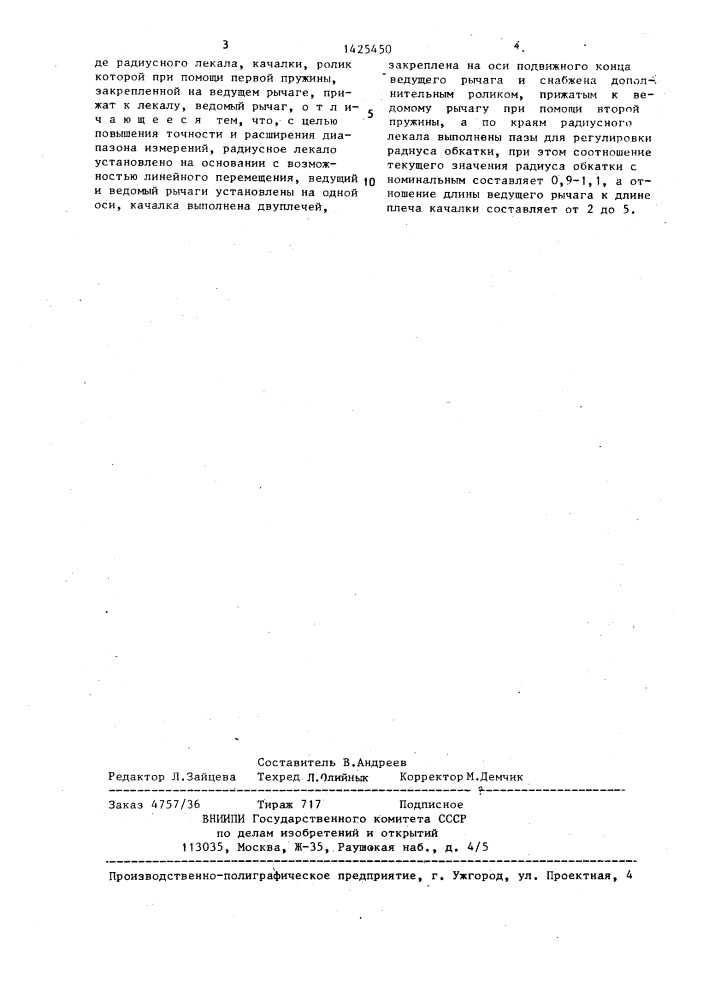 3 1425450 4

де радиусного лекала, качалки, ролик которой при помощи первой пружины, закрепленной на ведущем рычаге, прижат к лекалу, ведомый рычаг, о т л и ч а ю щ е е с я тем, что, с целью повышения точности и расширения диапазона измерений, радиусное лекало установлено на основании с возможностью линейного перемещения, ведущий и ведомый рычаги установлены на одной оси, качалка выполнена двуплечей,

5

10

закреплена на оси подвижного конца ведущего рычага и снабжена дополнительным роликом, прижатым к ведомому рычагу при помощи второй пружины, а по краям радиусного лекала выполнены пазы для регулировки радиуса обкатки, при этом соотношение текущего значения радиуса обкатки с номинальным составляет 0,9-1,1, а отношение длины ведущего рычага к длине плеча качалки составляет от 2 до 5.

Составитель В.Андреев
Редактор Л.Зайцева Техред Л.Олийнык Корректор М.Демчик

Заказ 4757/36 Тираж 717 Подписное
ВНИИПИ Государственного комитета СССР
по делам изобретений и открытий
113035, Москва, Ж-35, Раушская наб., д. 4/5

Производственно-полиграфическое предприятие, г. Ужгород, ул. Проектная, 4